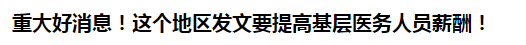 重大好消息！这个地区发文要提高基层医务人员薪酬！